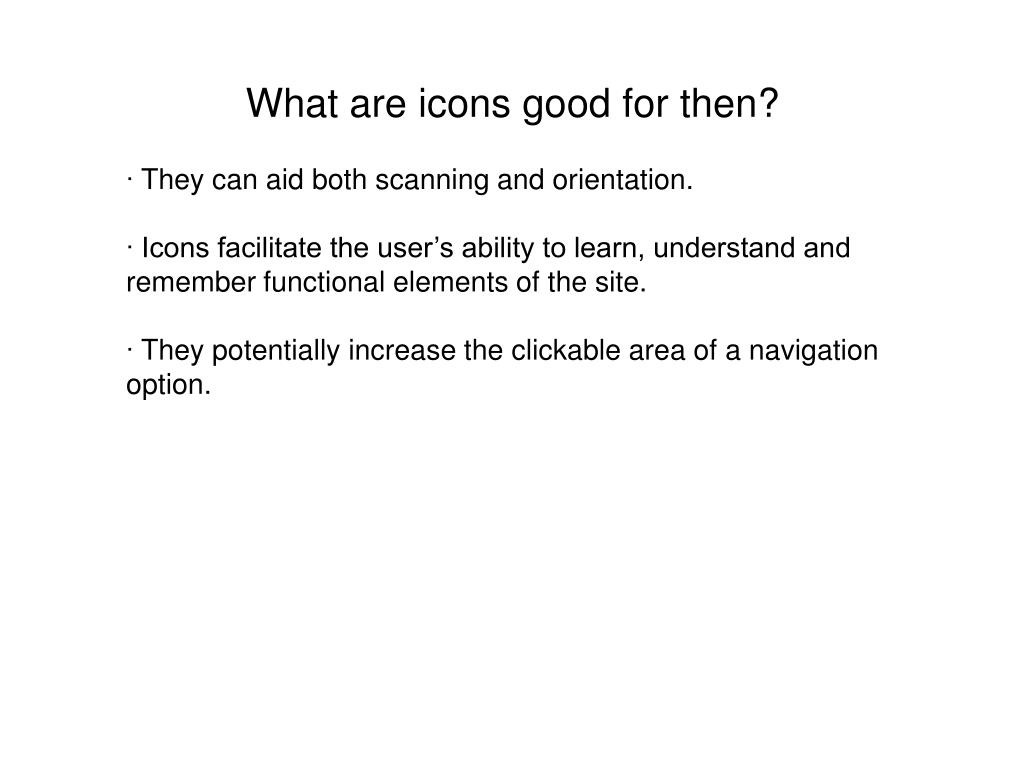 What are icons good for then?

· They can aid both scanning and orientation.

· Icons facilitate the user’s ability to learn, understand and remember functional elements of the site.

· They potentially increase the clickable area of a navigation option.